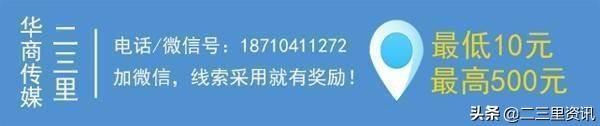 华商传媒
二三里

电话/微信号：18710411272
加微信，线索采用就有奖励！

最低10元
最高500元

头条 @二三里资讯